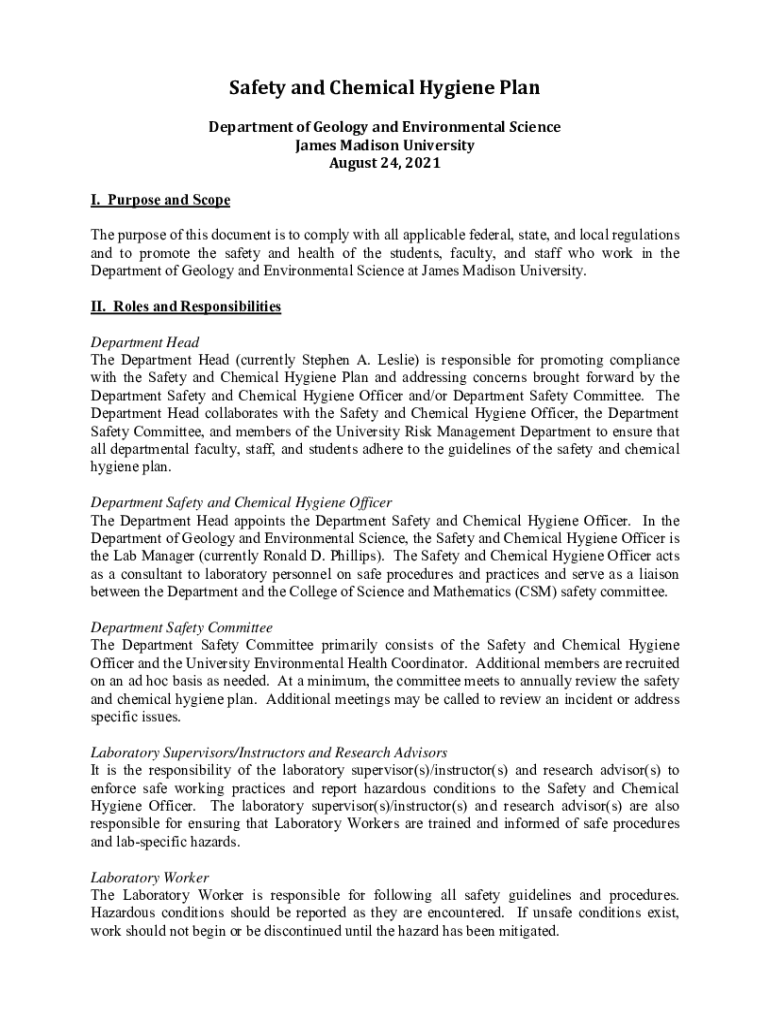 Safety and Chemical Hygiene Plan

Department of Geology and Environmental Science
James Madison University
August 24, 2021

I. Purpose and Scope

The purpose of this document is to comply with all applicable federal, state, and local regulations and to promote the safety and health of the students, faculty, and staff who work in the Department of Geology and Environmental Science at James Madison University.

II. Roles and Responsibilities

Department Head
The Department Head (currently Stephen A. Leslie) is responsible for promoting compliance with the Safety and Chemical Hygiene Plan and addressing concerns brought forward by the Department Safety and Chemical Hygiene Officer and/or Department Safety Committee. The Department Head collaborates with the Safety and Chemical Hygiene Officer, the Department Safety Committee, and members of the University Risk Management Department to ensure that all departmental faculty, staff, and students adhere to the guidelines of the safety and chemical hygiene plan.

Department Safety and Chemical Hygiene Officer
The Department Head appoints the Department Safety and Chemical Hygiene Officer. In the Department of Geology and Environmental Science, the Safety and Chemical Hygiene Officer is the Lab Manager (currently Ronald D. Phillips). The Safety and Chemical Hygiene Officer acts as a consultant to laboratory personnel on safe procedures and practices and serve as a liaison between the Department and the College of Science and Mathematics (CSM) safety committee.

Department Safety Committee
The Department Safety Committee primarily consists of the Safety and Chemical Hygiene Officer and the University Environmental Health Coordinator. Additional members are recruited on an ad hoc basis as needed. At a minimum, the committee meets to annually review the safety and chemical hygiene plan. Additional meetings may be called to review an incident or address specific issues.

Laboratory Supervisors/Instructors and Research Advisors
It is the responsibility of the laboratory supervisor(s)/instructor(s) and research advisor(s) to enforce safe working practices and report hazardous conditions to the Safety and Chemical Hygiene Officer. The laboratory supervisor(s)/instructor(s) and research advisor(s) are also responsible for ensuring that Laboratory Workers are trained and informed of safe procedures and lab-specific hazards.

Laboratory Worker
The Laboratory Worker is responsible for following all safety guidelines and procedures. Hazardous conditions should be reported as they are encountered. If unsafe conditions exist, work should not begin or be discontinued until the hazard has been mitigated.